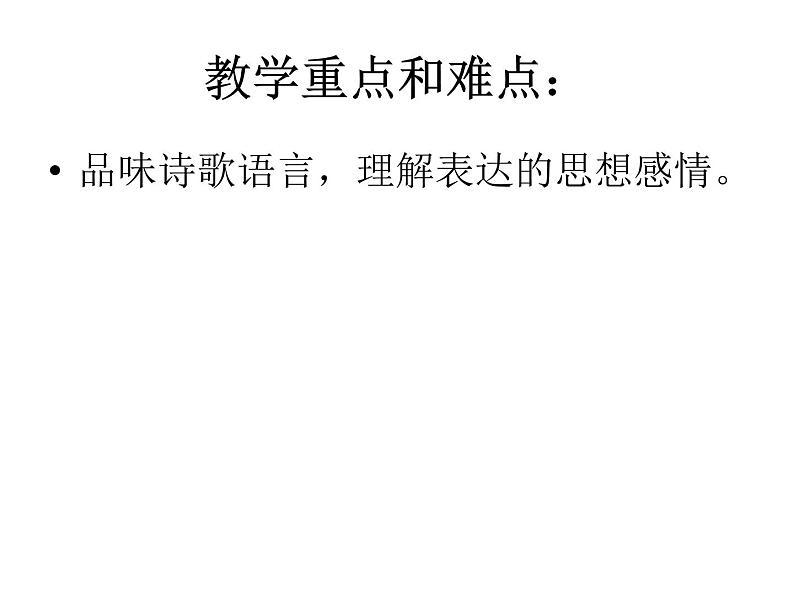 教学重点和难点：

• 品味诗歌语言，理解表达的思想感情。